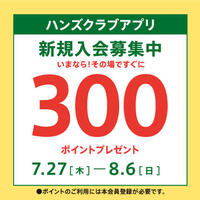 ハンズクラブアプリ

新規入会募集中

いまなら!その場ですぐに

300

ポイントプレゼント

7.27［木］—8.6［日］

●ポイントのご利用には本会員登録が必要です。